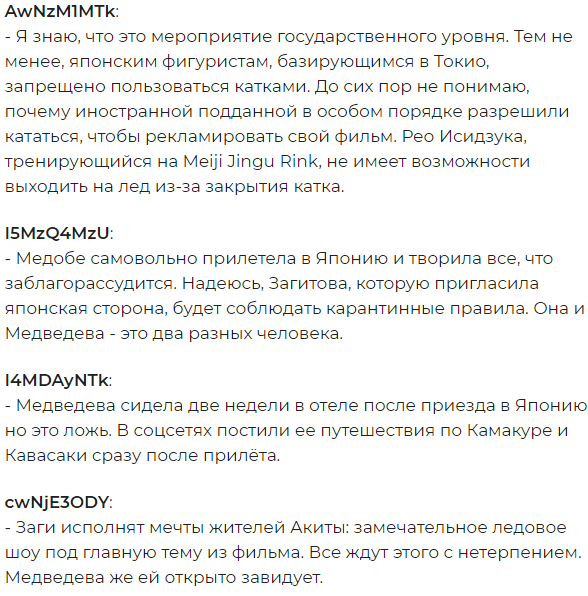 AwNzM1MTk:
- Я знаю, что это мероприятие государственного уровня. Тем не менее, японским фигуристам, базирующимся в Токио, запрещено пользоваться катками. До сих пор не понимаю, почему иностранной подданной в особом порядке разрешили кататься, чтобы рекламировать свой фильм. Рео Исидзука, тренирующийся на Meiji Jingu Rink, не имеет возможности выходить на лед из-за закрытия катка.

I5MzQ4MzU:
- Медобе самовольно прилетела в Японию и творила все, что заблагорассудится. Надеюсь, Загитова, которую пригласила японская сторона, будет соблюдать карантинные правила. Она и Медведева - это два разных человека.

I4MDAyNTk:
- Медведева сидела две недели в отеле после приезда в Японию но это ложь. В соцсетях постили ее путешествия по Камакуре и Кавасаки сразу после прилёта.

cwNjE3ODY:
- Заги исполнят мечты жителей Акиты: замечательное ледовое шоу под главную тему из фильма. Все ждут этого с нетерпением. Медведева же ей открыто завидует.